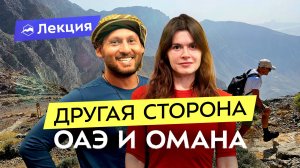 Лекция

ДРУГАЯ СТОРОНА
ОАЭ И ОМАНА